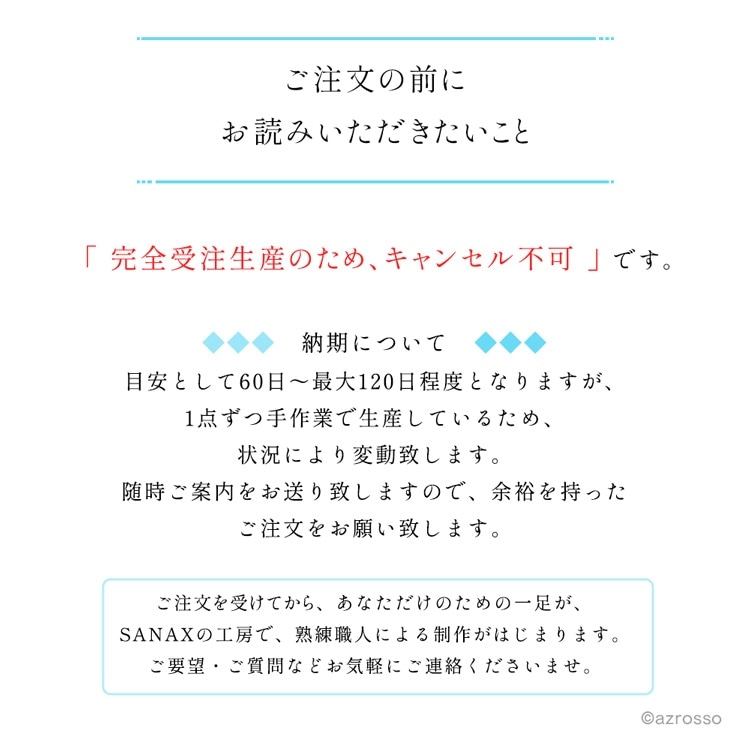 ご注文の前に
お読みいただきたいこと

「 完全受注生産のため、キャンセル不可 」です。

◆◆◆ 納期について ◆◆◆
目安として60日〜最大120日程度となりますが、
1点ずつ手作業で生産しているため、
状況により変動致します。
随時ご案内をお送り致しますので、余裕を持った
ご注文をお願い致します。

ご注文を受けてから、あなただけのための一足が、
SANAXの工房で、熟練職人による制作がはじまります。
ご要望・ご質問などお気軽にご連絡くださいませ。

©azrosso